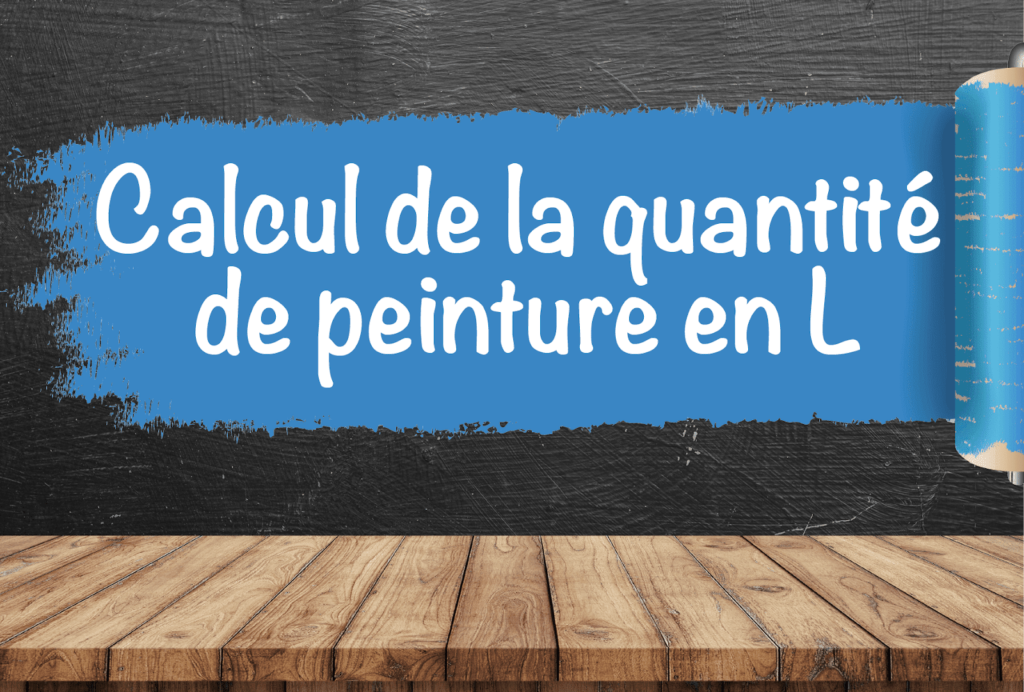 Calcul de la quantité de peinture en L